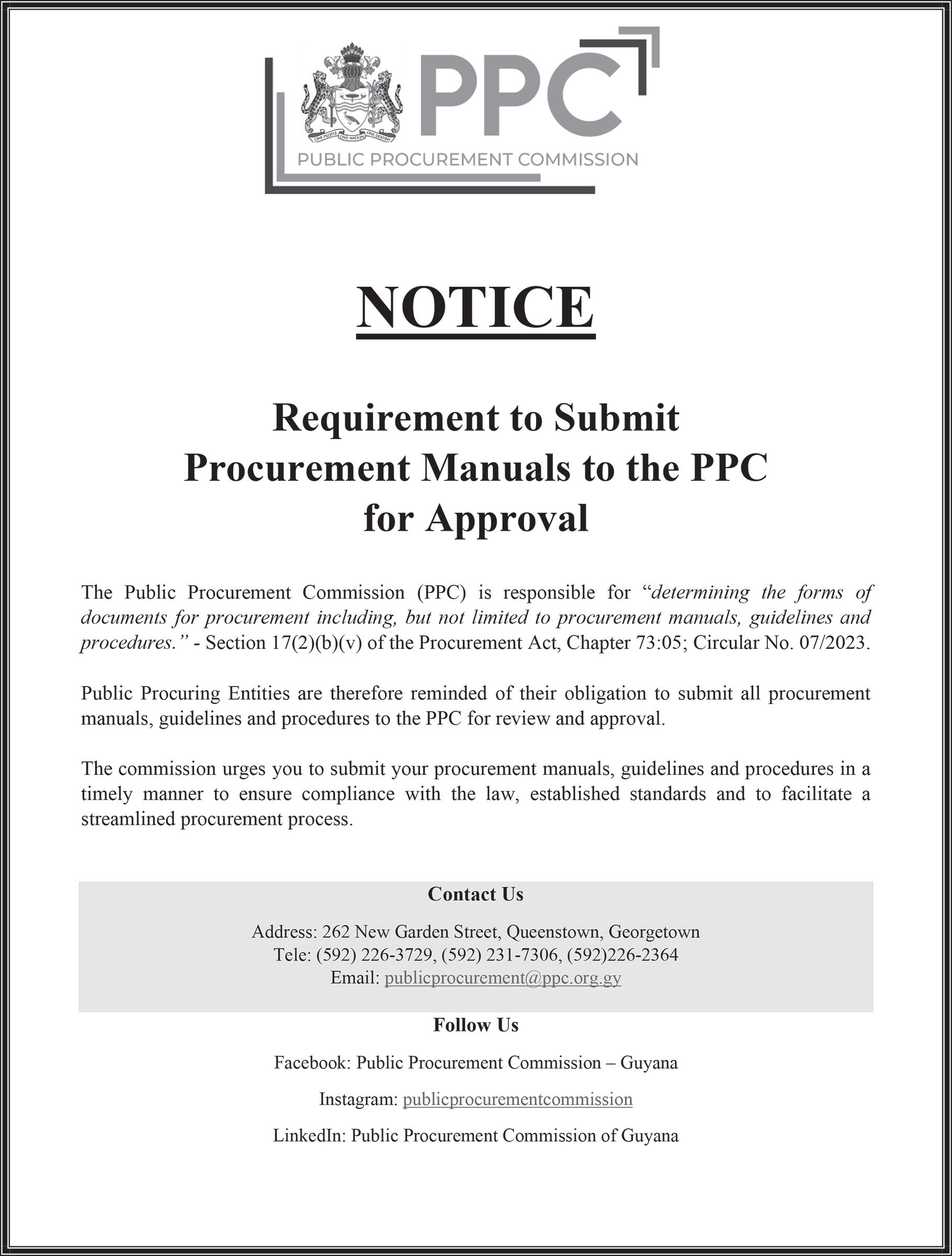 ONE PEOPLE ONE NATION ONE DESTINY

PPC

PUBLIC PROCUREMENT COMMISSION

NOTICE

Requirement to Submit Procurement Manuals to the PPC for Approval

The Public Procurement Commission (PPC) is responsible for "determining the forms of documents for procurement including, but not limited to procurement manuals, guidelines and procedures." - Section 17(2)(b)(v) of the Procurement Act, Chapter 73:05; Circular No. 07/2023.

Public Procuring Entities are therefore reminded of their obligation to submit all procurement manuals, guidelines and procedures to the PPC for review and approval.

The commission urges you to submit your procurement manuals, guidelines and procedures in a timely manner to ensure compliance with the law, established standards and to facilitate a streamlined procurement process.

Contact Us

Address: 262 New Garden Street, Queenstown, Georgetown
Tele: (592) 226-3729, (592) 231-7306, (592)226-2364
Email: publicprocurement@ppc.org.gy

Follow Us

Facebook: Public Procurement Commission – Guyana

Instagram: publicprocurementcommission

LinkedIn: Public Procurement Commission of Guyana